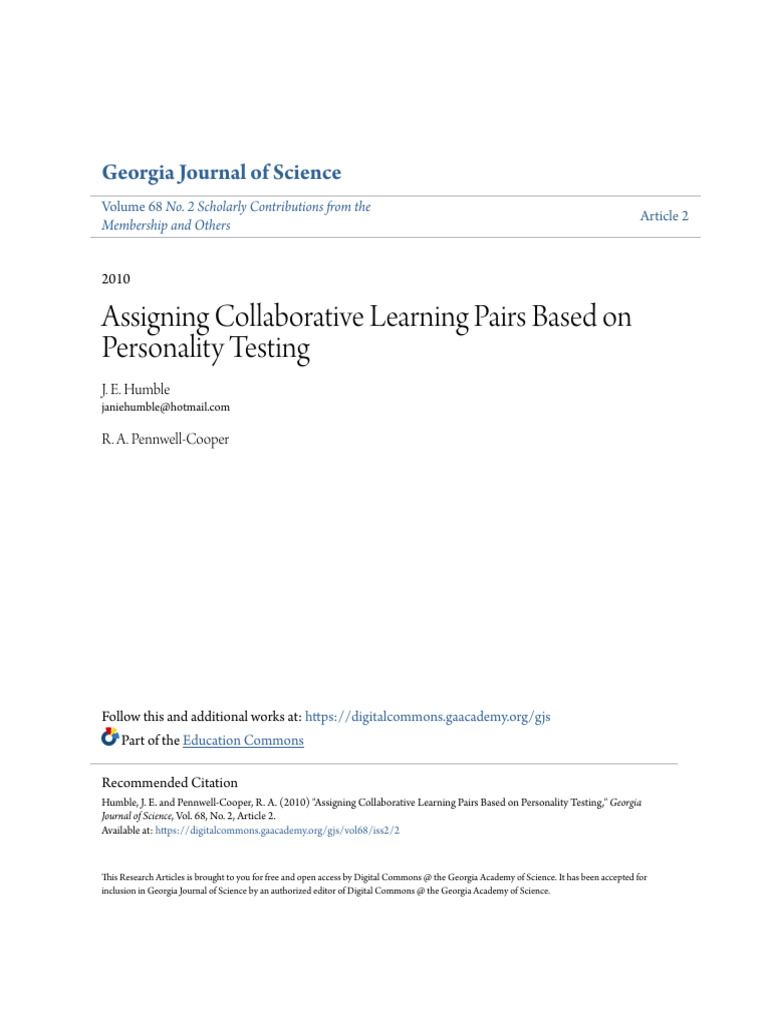 Georgia Journal of Science

Volume 68 No. 2 Scholarly Contributions from the Membership and Others

Article 2

2010

Assigning Collaborative Learning Pairs Based on Personality Testing

J. E. Humble
janiehumble@hotmail.com

R. A. Pennwell-Cooper

Follow this and additional works at: https://digitalcommons.gaacademy.org/gjs

Part of the Education Commons

Recommended Citation
Humble, J. E. and Pennwell-Cooper, R. A. (2010) "Assigning Collaborative Learning Pairs Based on Personality Testing," Georgia Journal of Science, Vol. 68, No. 2, Article 2.
Available at: https://digitalcommons.gaacademy.org/gjs/vol68/iss2/2

This Research Articles is brought to you for free and open access by Digital Commons @ the Georgia Academy of Science. It has been accepted for inclusion in Georgia Journal of Science by an authorized editor of Digital Commons @ the Georgia Academy of Science.